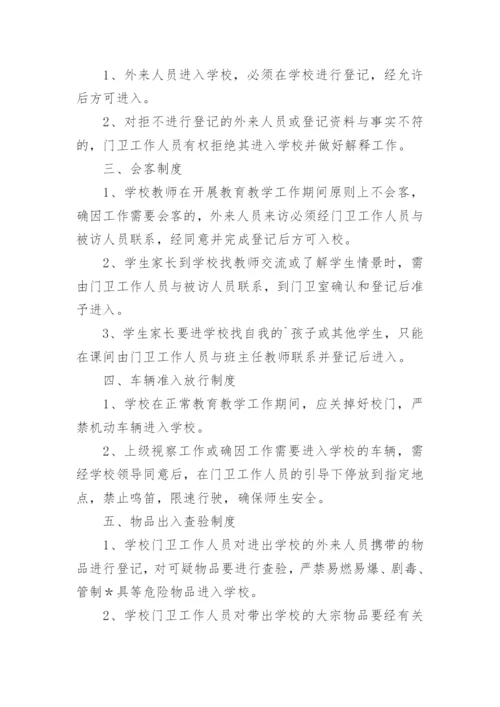 1、外来人员进入学校，必须在学校进行登记，经允许后方可进入。

2、对拒不进行登记的外来人员或登记资料与事实不符的，门卫工作人员有权拒绝其进入学校并做好解释工作。

三、会客制度

1、学校教师在开展教育教学工作期间原则上不会客，确因工作需要会客的，外来人员来访必须经门卫工作人员与被访人员联系，经同意并完成登记后方可入校。

2、学生家长到学校找教师交流或了解学生情景时，需由门卫工作人员与被访人员联系，到门卫室确认和登记后准予进入。

3、学生家长要进学校找自我的`孩子或其他学生，只能在课间由门卫工作人员与班主任教师联系并登记后进入。

四、车辆准入放行制度

1、学校在正常教育教学工作期间，应关掉好校门，严禁机动车辆进入学校。

2、上级视察工作或确因工作需要进入学校的车辆，需经学校领导同意后，在门卫工作人员的引导下停放到指定地点，禁止鸣笛，限速行驶，确保师生安全。

五、物品出入查验制度

1、学校门卫工作人员对进出学校的外来人员携带的物品进行登记，对可疑物品要进行查验，严禁易燃易爆、剧毒、管制*具等危险物品进入学校。

2、学校门卫工作人员对带出学校的大宗物品要经有关